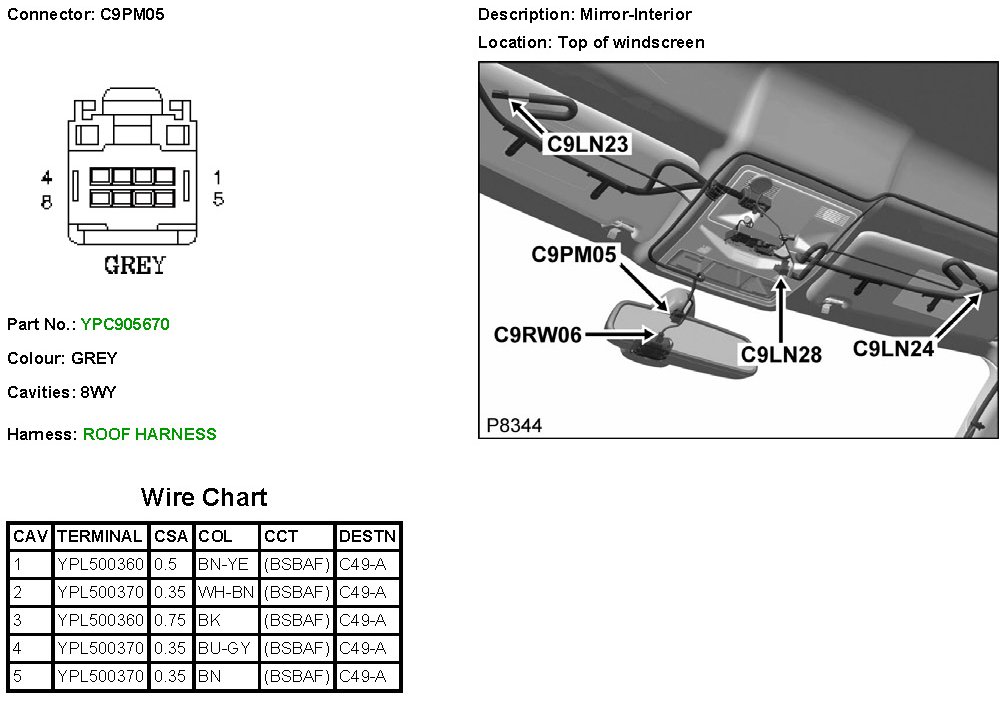 Connector: C9PM05

4
8

1
5

GREY

Part No.: YPC905670

Colour: GREY

Cavities: 8WY

Harness: ROOF HARNESS

Description: Mirror-Interior

Location: Top of windscreen

C9LN23

C9PM05

C9RW06

C9LN28

C9LN24

P8344

Wire Chart

| CAV | TERMINAL | CSA | COL | CCT | DESTN |
|---|---|---|---|---|---|
| 1 | YPL500360 | 0.5 | BN-YE | (BSBAF) | C49-A |
| 2 | YPL500370 | 0.35 | WH-BN | (BSBAF) | C49-A |
| 3 | YPL500360 | 0.75 | BK | (BSBAF) | C49-A |
| 4 | YPL500370 | 0.35 | BU-GY | (BSBAF) | C49-A |
| 5 | YPL500370 | 0.35 | BN | (BSBAF) | C49-A |